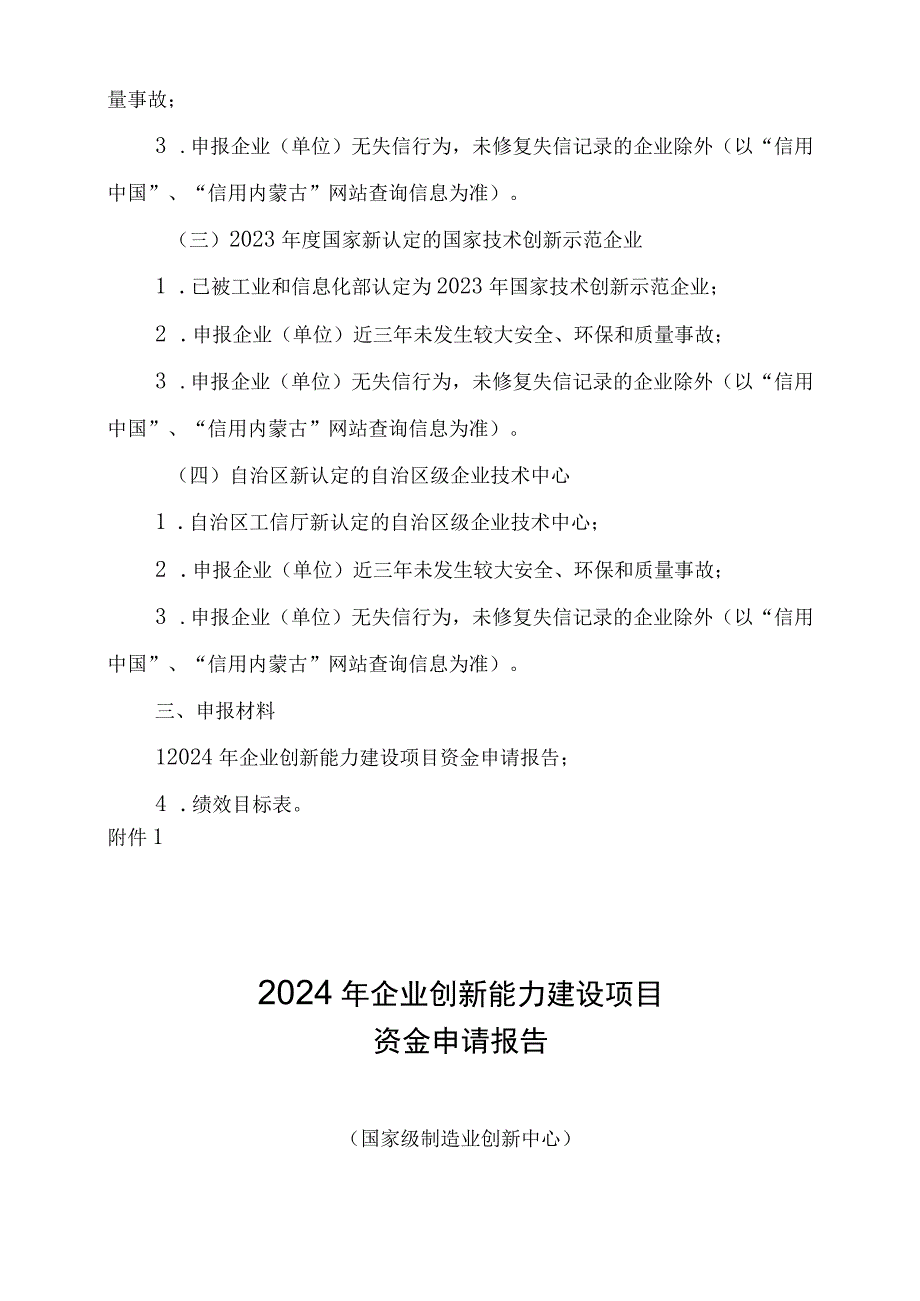 量事故；

3．申报企业（单位）无失信行为，未修复失信记录的企业除外（以“信用中国”、“信用内蒙古”网站查询信息为准）。

（三）2023年度国家新认定的国家技术创新示范企业

1．已被工业和信息化部认定为2023年国家技术创新示范企业；

2．申报企业（单位）近三年未发生较大安全、环保和质量事故；

3．申报企业（单位）无失信行为，未修复失信记录的企业除外（以“信用中国”、“信用内蒙古”网站查询信息为准）。

（四）自治区新认定的自治区级企业技术中心

1．自治区工信厅新认定的自治区级企业技术中心；

2．申报企业（单位）近三年未发生较大安全、环保和质量事故；

3．申报企业（单位）无失信行为，未修复失信记录的企业除外（以“信用中国”、“信用内蒙古”网站查询信息为准）。

三、申报材料

12024年企业创新能力建设项目资金申请报告；

4．绩效目标表。

附件1

2024年企业创新能力建设项目
资金申请报告

（国家级制造业创新中心）